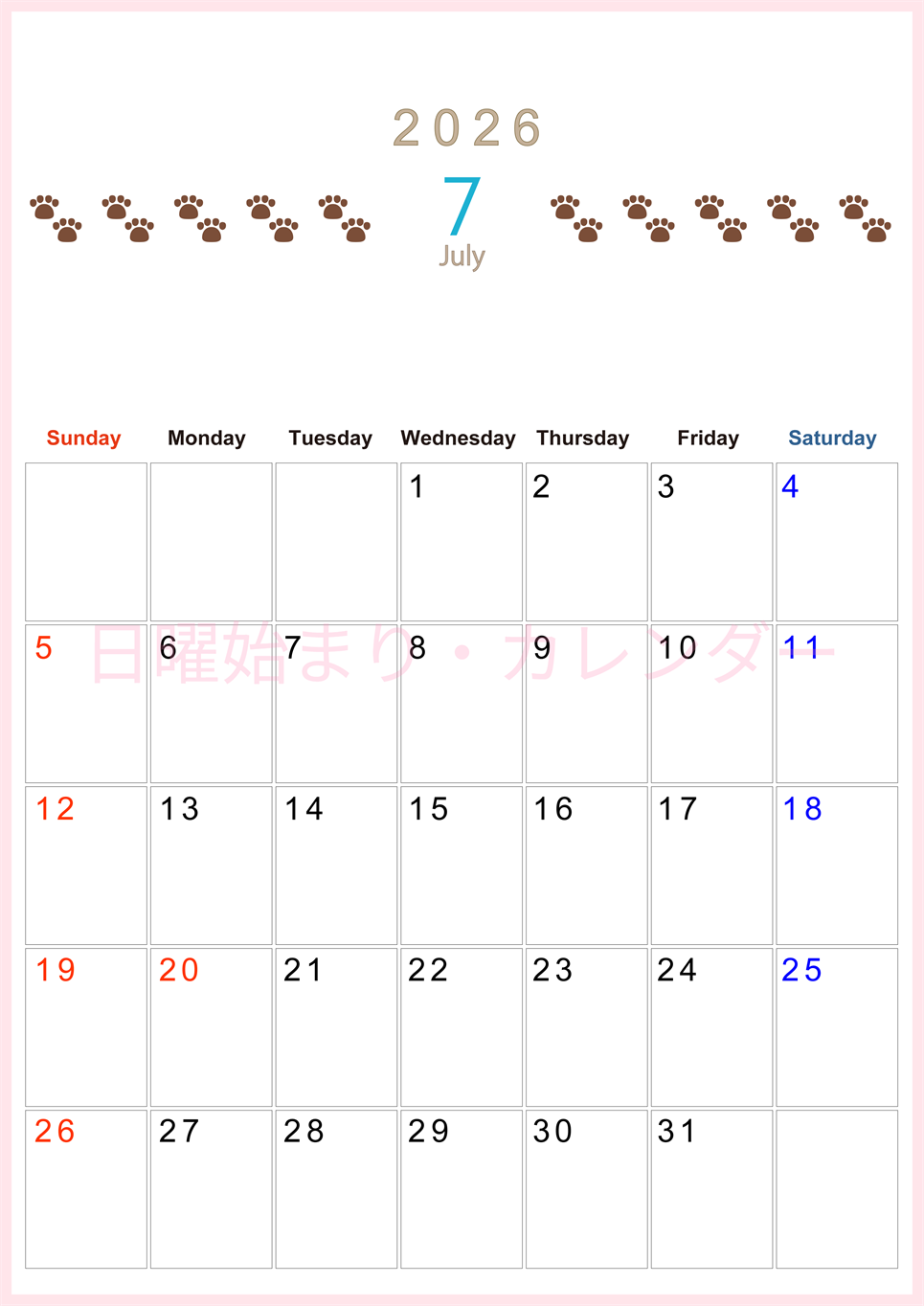 2026

7
July

| Sunday | Monday | Tuesday | Wednesday | Thursday | Friday | Saturday |
|---|---|---|---|---|---|---|
| | | | 1 | 2 | 3 | 4 |
| 5 | 6 | 7 | 8 | 9 | 10 | 11 |
| 12 | 13 | 14 | 15 | 16 | 17 | 18 |
| 19 | 20 | 21 | 22 | 23 | 24 | 25 |
| 26 | 27 | 28 | 29 | 30 | 31 | |

日曜始まり・カレンダー